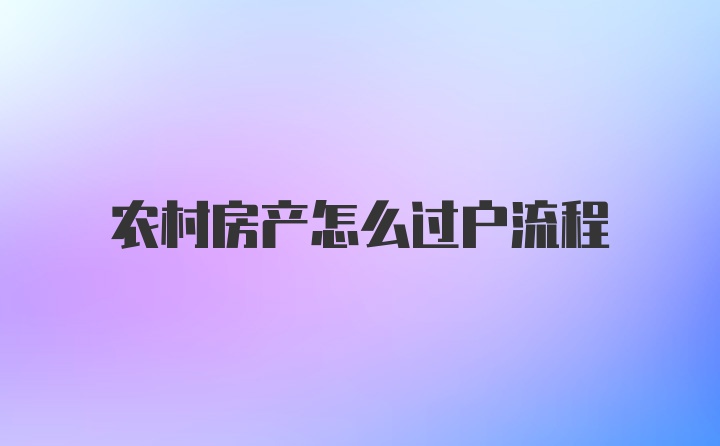 农村房产怎么过户流程